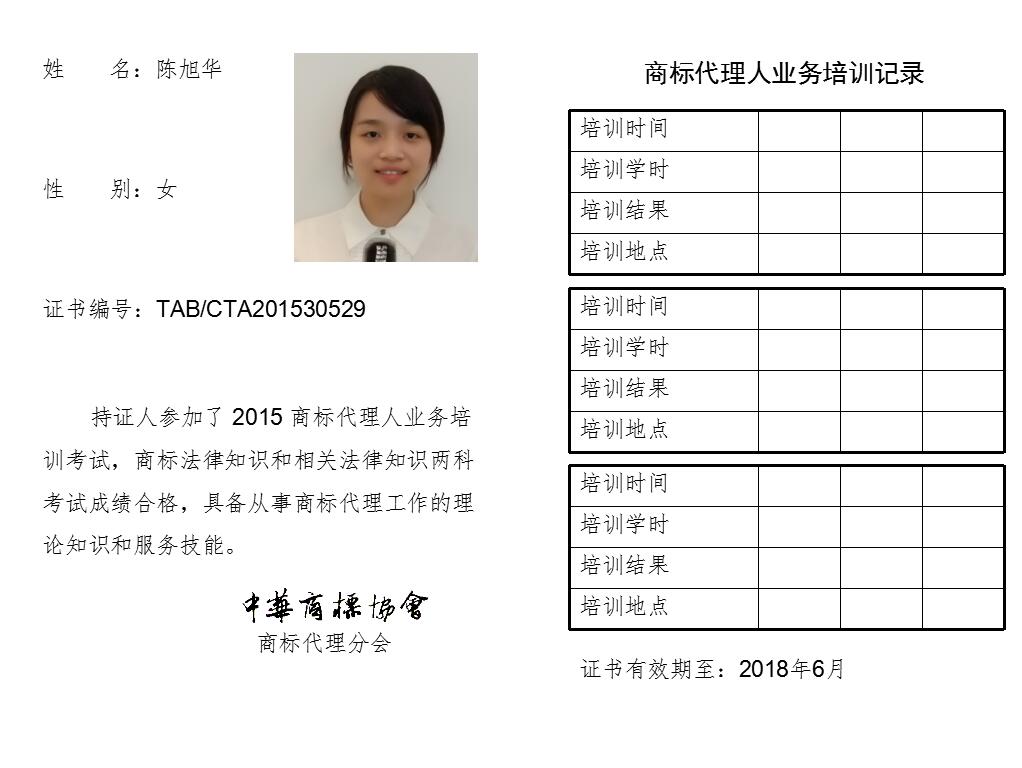 姓　名：陈旭华

性　别：女

证书编号：TAB/CTA201530529

持证人参加了 2015 商标代理人业务培训考试，商标法律知识和相关法律知识两科考试成绩合格，具备从事商标代理工作的理论知识和服务技能。

中華商標協會
商标代理分会

商标代理人业务培训记录

| 培训时间 | | | |
|---|---|---|---|
| 培训学时 | | | |
| 培训结果 | | | |
| 培训地点 | | | |

| 培训时间 | | | |
|---|---|---|---|
| 培训学时 | | | |
| 培训结果 | | | |
| 培训地点 | | | |

| 培训时间 | | | |
|---|---|---|---|
| 培训学时 | | | |
| 培训结果 | | | |
| 培训地点 | | | |

证书有效期至：2018年6月